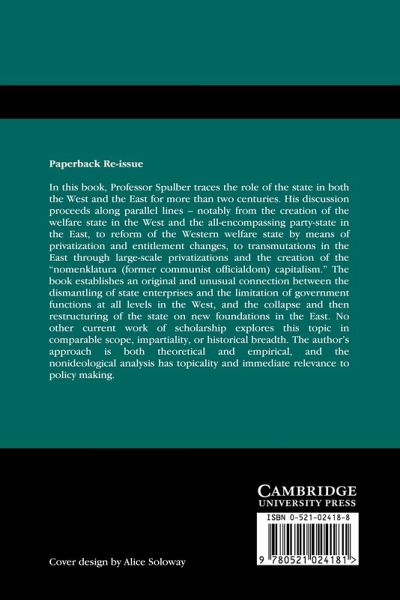 Paperback Re-issue

In this book, Professor Spulber traces the role of the state in both the West and the East for more than two centuries. His discussion proceeds along parallel lines – notably from the creation of the welfare state in the West and the all-encompassing party-state in the East, to reform of the Western welfare state by means of privatization and entitlement changes, to transmutations in the East through large-scale privatizations and the creation of the "nomenklatura (former communist officialdom) capitalism." The book establishes an original and unusual connection between the dismantling of state enterprises and the limitation of government functions at all levels in the West, and the collapse and then restructuring of the state on new foundations in the East. No other current work of scholarship explores this topic in comparable scope, impartiality, or historical breadth. The author's approach is both theoretical and empirical, and the nonideological analysis has topicality and immediate relevance to policy making.

CAMBRIDGE
UNIVERSITY PRESS

ISBN 0-521-02418-8

9 780521 024181 >

Cover design by Alice Soloway